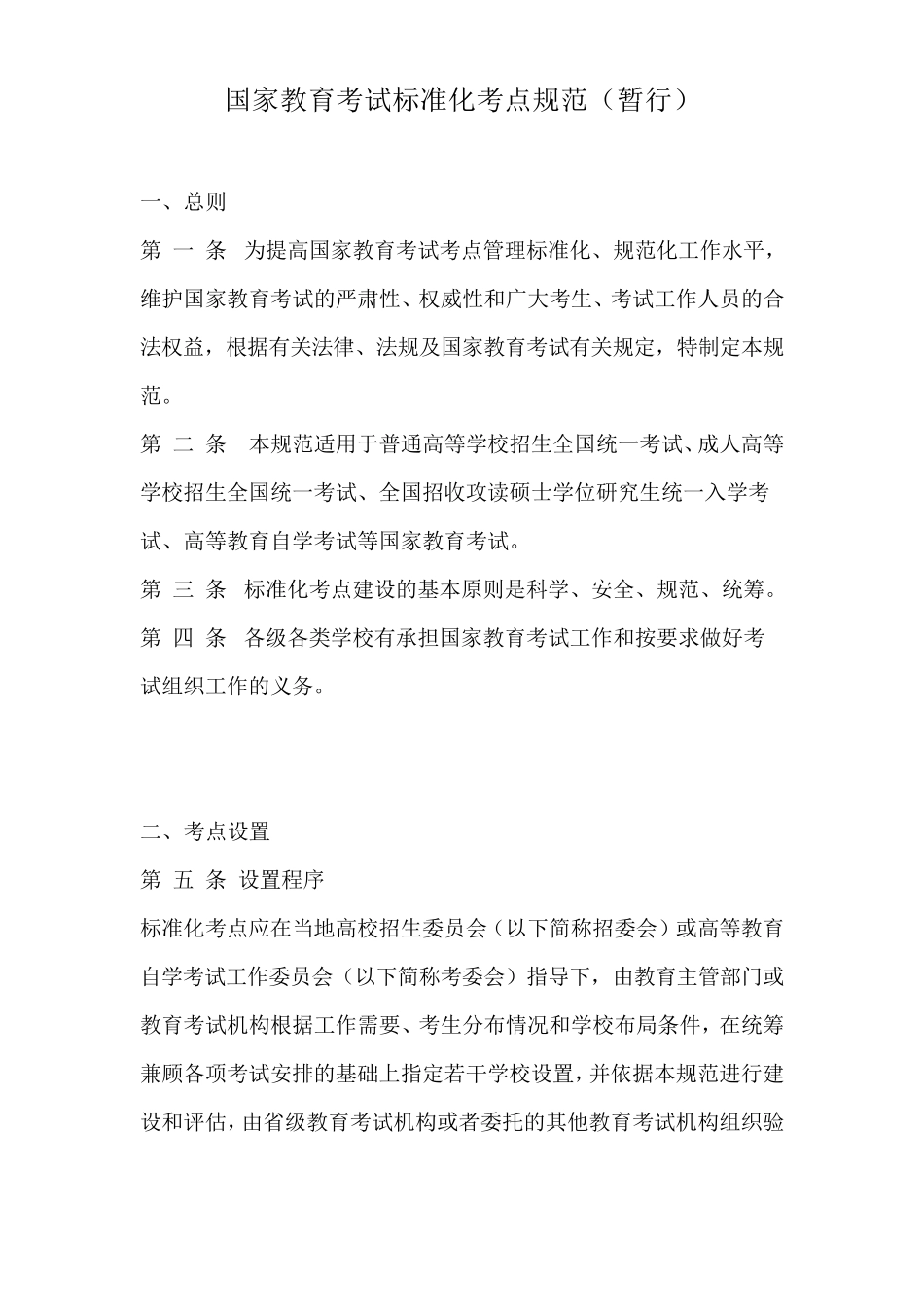 国家教育考试标准化考点规范（暂行）

一、总则

第 一 条　为提高国家教育考试考点管理标准化、规范化工作水平，维护国家教育考试的严肃性、权威性和广大考生、考试工作人员的合法权益，根据有关法律、法规及国家教育考试有关规定，特制定本规范。

第 二 条　本规范适用于普通高等学校招生全国统一考试、成人高等学校招生全国统一考试、全国招收攻读硕士学位研究生统一入学考试、高等教育自学考试等国家教育考试。

第 三 条　标准化考点建设的基本原则是科学、安全、规范、统筹。

第 四 条　各级各类学校有承担国家教育考试工作和按要求做好考试组织工作的义务。

二、考点设置

第 五 条 设置程序

标准化考点应在当地高校招生委员会（以下简称招委会）或高等教育自学考试工作委员会（以下简称考委会）指导下，由教育主管部门或教育考试机构根据工作需要、考生分布情况和学校布局条件，在统筹兼顾各项考试安排的基础上指定若干学校设置，并依据本规范进行建设和评估，由省级教育考试机构或者委托的其他教育考试机构组织验